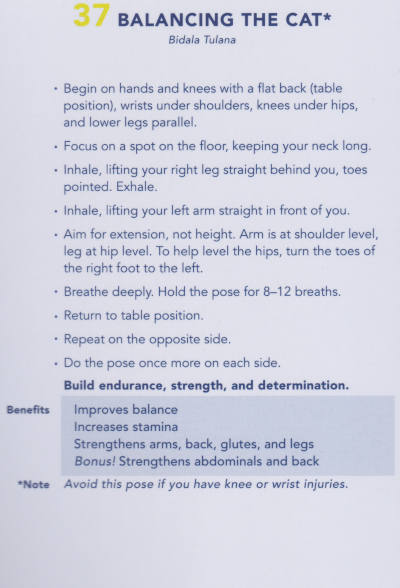 37 BALANCING THE CAT*

Bidala Tulana

• Begin on hands and knees with a flat back (table position), wrists under shoulders, knees under hips, and lower legs parallel.

• Focus on a spot on the floor, keeping your neck long.

• Inhale, lifting your right leg straight behind you, toes pointed. Exhale.

• Inhale, lifting your left arm straight in front of you.

• Aim for extension, not height. Arm is at shoulder level, leg at hip level. To help level the hips, turn the toes of the right foot to the left.

• Breathe deeply. Hold the pose for 8–12 breaths.

• Return to table position.

• Repeat on the opposite side.

• Do the pose once more on each side.

Build endurance, strength, and determination.

Benefits
Improves balance
Increases stamina
Strengthens arms, back, glutes, and legs
Bonus! Strengthens abdominals and back

*Note Avoid this pose if you have knee or wrist injuries.